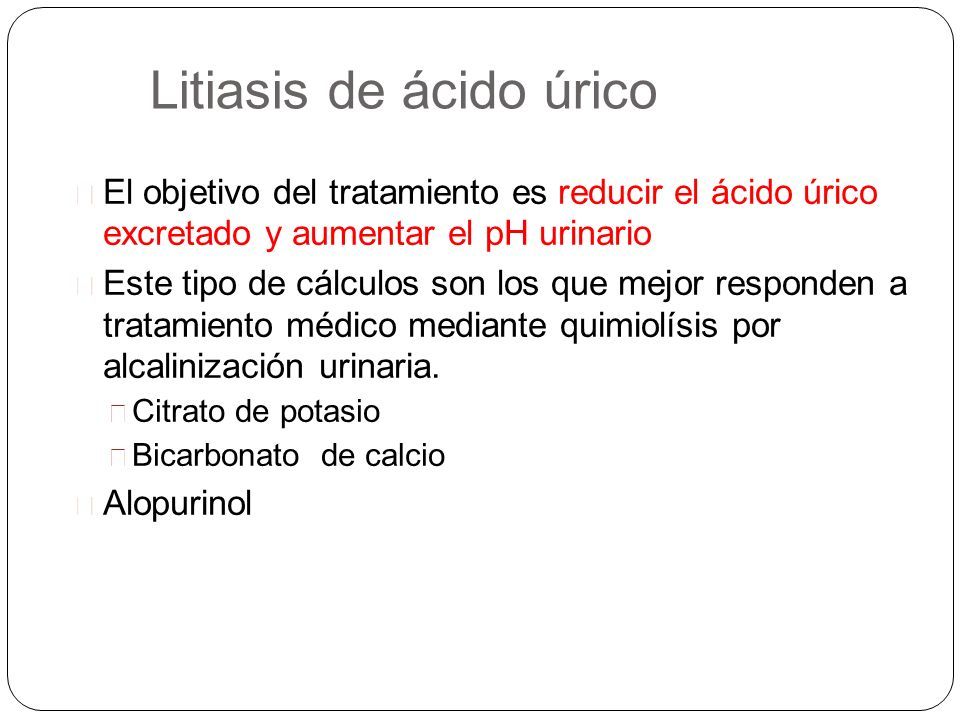 Litiasis de ácido úrico

El objetivo del tratamiento es reducir el ácido úrico excretado y aumentar el pH urinario

Este tipo de cálculos son los que mejor responden a tratamiento médico mediante quimiolísis por alcalinización urinaria.

Citrato de potasio

Bicarbonato de calcio

Alopurinol